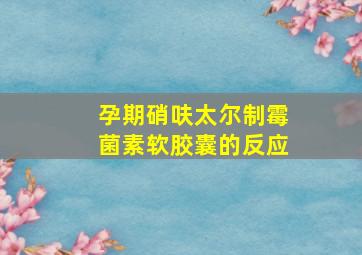 孕期硝呋太尔制霉菌素软胶囊的反应